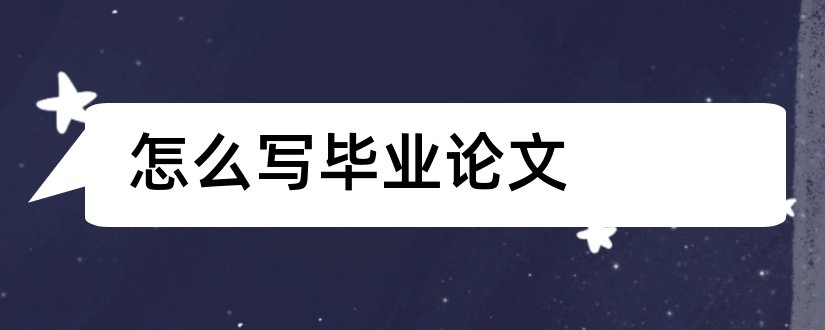 怎么写毕业论文